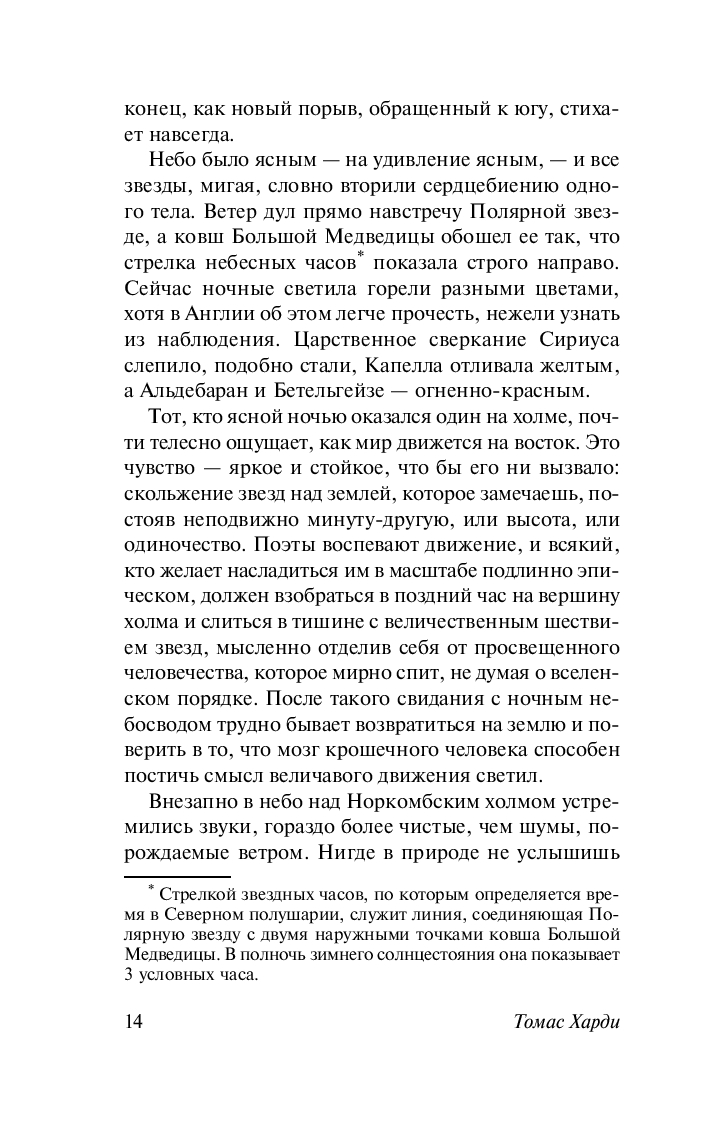 конец, как новый порыв, обращенный к югу, стихает навсегда.

Небо было ясным — на удивление ясным, — и все звезды, мигая, словно вторили сердцебиению одного тела. Ветер дул прямо навстречу Полярной звезде, а ковш Большой Медведицы обошел ее так, что стрелка небесных часов* показала строго направо. Сейчас ночные светила горели разными цветами, хотя в Англии об этом легче прочесть, нежели узнать из наблюдения. Царственное сверкание Сириуса слепило, подобно стали, Капелла отливала желтым, а Альдебаран и Бетельгейзе — огненно-красным.

Тот, кто ясной ночью оказался один на холме, почти телесно ощущает, как мир движется на восток. Это чувство — яркое и стойкое, что бы его ни вызвало: скольжение звезд над землей, которое замечаешь, постояв неподвижно минуту-другую, или высота, или одиночество. Поэты воспевают движение, и всякий, кто желает насладиться им в масштабе подлинно эпическом, должен взобраться в поздний час на вершину холма и слиться в тишине с величественным шествием звезд, мысленно отделив себя от просвещенного человечества, которое мирно спит, не думая о вселенском порядке. После такого свидания с ночным небосводом трудно бывает возвратиться на землю и поверить в то, что мозг крошечного человека способен постичь смысл величавого движения светил.

Внезапно в небо над Норкомбским холмом устремились звуки, гораздо более чистые, чем шумы, порождаемые ветром. Нигде в природе не услышишь

* Стрелкой звездных часов, по которым определяется время в Северном полушарии, служит линия, соединяющая Полярную звезду с двумя наружными точками ковша Большой Медведицы. В полночь зимнего солнцестояния она показывает 3 условных часа.

14 Томас Харди